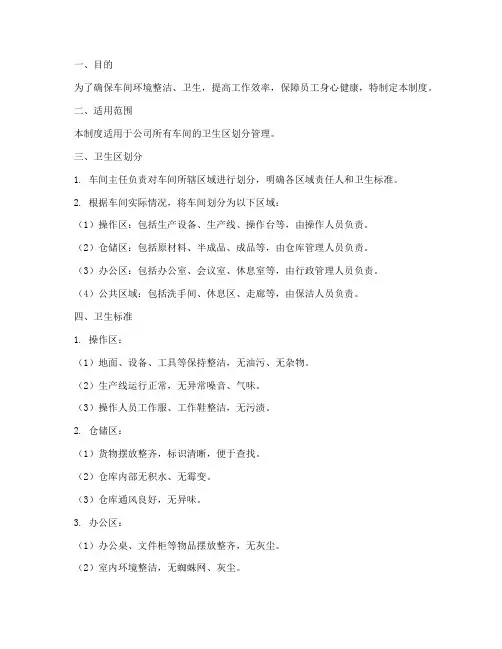 一、目的

为了确保车间环境整洁、卫生，提高工作效率，保障员工身心健康，特制定本制度。

二、适用范围

本制度适用于公司所有车间的卫生区划分管理。

三、卫生区划分

1. 车间主任负责对车间所辖区域进行划分，明确各区域责任人和卫生标准。

2. 根据车间实际情况，将车间划分为以下区域：

（1）操作区：包括生产设备、生产线、操作台等，由操作人员负责。

（2）仓储区：包括原材料、半成品、成品等，由仓库管理人员负责。

（3）办公区：包括办公室、会议室、休息室等，由行政管理人员负责。

（4）公共区域：包括洗手间、休息区、走廊等，由保洁人员负责。

四、卫生标准

1. 操作区：

（1）地面、设备、工具等保持整洁，无油污、无杂物。

（2）生产线运行正常，无异常噪音、气味。

（3）操作人员工作服、工作鞋整洁，无污渍。

2. 仓储区：

（1）货物摆放整齐，标识清晰，便于查找。

（2）仓库内部无积水、无霉变。

（3）仓库通风良好，无异味。

3. 办公区：

（1）办公桌、文件柜等物品摆放整齐，无灰尘。

（2）室内环境整洁，无蜘蛛网、灰尘。